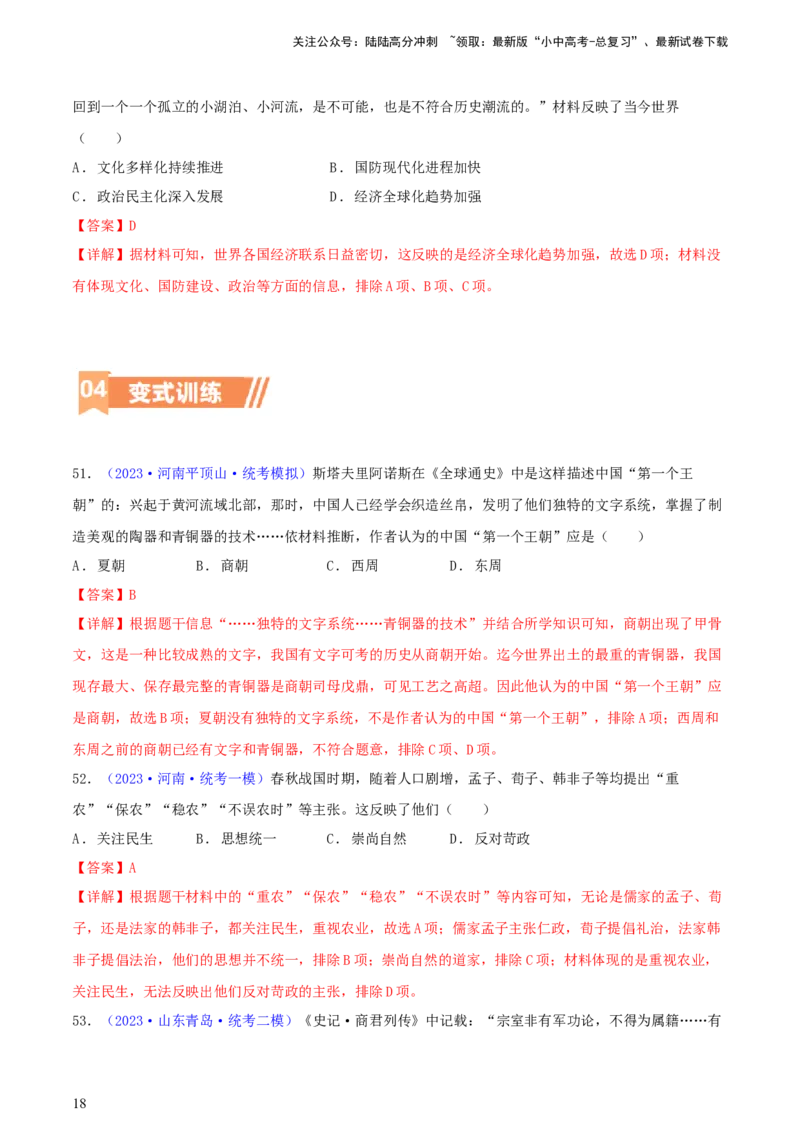 关注公众号：陆陆高分冲刺 ~领取：最新版“小中高考-总复习”、最新试卷下载

回到一个一个孤立的小湖泊、小河流，是不可能，也是不符合历史潮流的。”材料反映了当今世界（　　）

A．文化多样化持续推进　　　　B．国防现代化进程加快
C．政治民主化深入发展　　　　D．经济全球化趋势加强

【答案】D

【详解】据材料可知，世界各国经济联系日益密切，这反映的是经济全球化趋势加强，故选D项；材料没有体现文化、国防建设、政治等方面的信息，排除A项、B项、C项。

04 变式训练

51．（2023·河南平顶山·统考模拟）斯塔夫里阿诺斯在《全球通史》中是这样描述中国“第一个王朝”的：兴起于黄河流域北部，那时，中国人已经学会织造丝帛，发明了他们独特的文字系统，掌握了制造美观的陶器和青铜器的技术……依材料推断，作者认为的中国“第一个王朝”应是（　　）

A．夏朝　　B．商朝　　C．西周　　D．东周

【答案】B

【详解】根据题干信息“……独特的文字系统……青铜器的技术”并结合所学知识可知，商朝出现了甲骨文，这是一种比较成熟的文字，我国有文字可考的历史从商朝开始。迄今世界出土的最重的青铜器，我国现存最大、保存最完整的青铜器是商朝司母戊鼎，可见工艺之高超。因此他认为的中国“第一个王朝”应是商朝，故选B项；夏朝没有独特的文字系统，不是作者认为的中国“第一个王朝”，排除A项；西周和东周之前的商朝已经有文字和青铜器，不符合题意，排除C项、D项。

52．（2023·河南·统考一模）春秋战国时期，随着人口剧增，孟子、荀子、韩非子等均提出“重农”“保农”“稳农”“不误农时”等主张。这反映了他们（　　）

A．关注民生　　B．思想统一　　C．崇尚自然　　D．反对苛政

【答案】A

【详解】根据题干材料中的“重农”“保农”“稳农”“不误农时”等内容可知，无论是儒家的孟子、荀子，还是法家的韩非子，都关注民生，重视农业，故选A项；儒家孟子主张仁政，荀子提倡礼治，法家韩非子提倡法治，他们的思想并不统一，排除B项；崇尚自然的道家，排除C项；材料体现的是重视农业，关注民生，无法反映出他们反对苛政的主张，排除D项。

53．（2023·山东青岛·统考二模）《史记·商君列传》中记载：“宗室非有军功论，不得为属籍……有

18